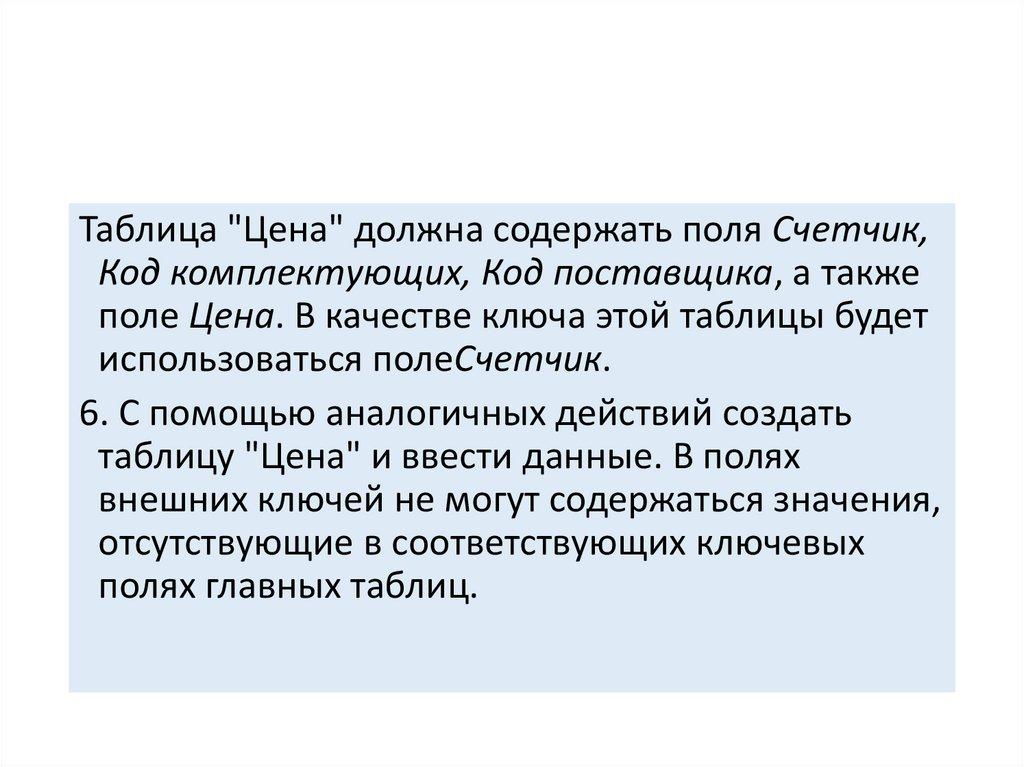 Таблица "Цена" должна содержать поля Счетчик, Код комплектующих, Код поставщика, а также поле Цена. В качестве ключа этой таблицы будет использоваться полеСчетчик.

6. С помощью аналогичных действий создать таблицу "Цена" и ввести данные. В полях внешних ключей не могут содержаться значения, отсутствующие в соответствующих ключевых полях главных таблиц.